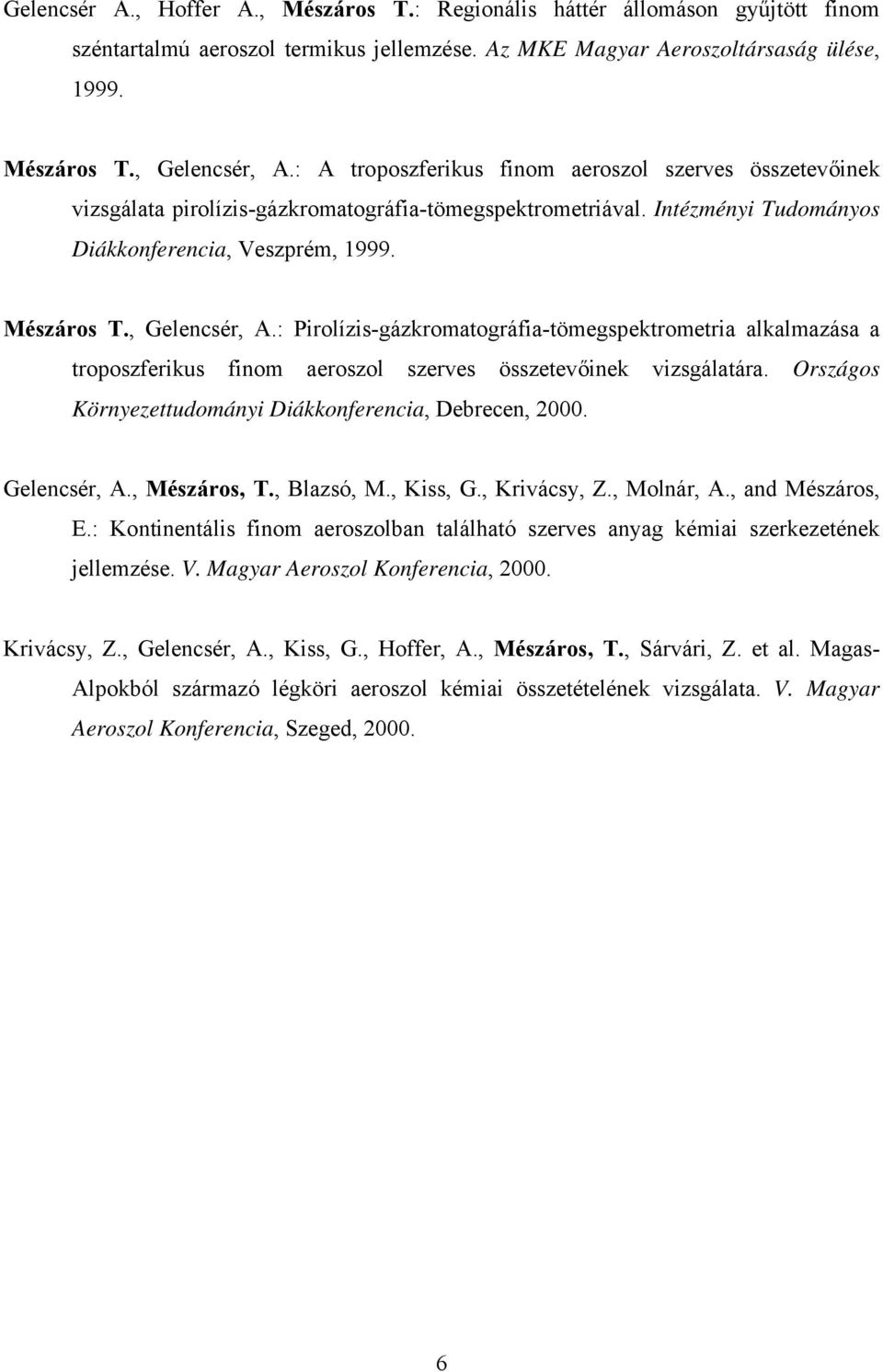 Gelencsér A., Hoffer A., Mészáros T.: Regionális háttér állomáson gyűjtött finom széntartalmú aeroszol termikus jellemzése. Az MKE Magyar Aeroszoltársaság ülése, 1999.

Mészáros T., Gelencsér, A.: A troposzferikus finom aeroszol szerves összetevőinek vizsgálata pirolízis-gázkromatográfia-tömegspektrometriával. Intézményi Tudományos Diákkonferencia, Veszprém, 1999.

Mészáros T., Gelencsér, A.: Pirolízis-gázkromatográfia-tömegspektrometria alkalmazása a troposzferikus finom aeroszol szerves összetevőinek vizsgálatára. Országos Környezettudományi Diákkonferencia, Debrecen, 2000.

Gelencsér, A., Mészáros, T., Blazsó, M., Kiss, G., Krivácsy, Z., Molnár, A., and Mészáros, E.: Kontinentális finom aeroszolban található szerves anyag kémiai szerkezetének jellemzése. V. Magyar Aeroszol Konferencia, 2000.

Krivácsy, Z., Gelencsér, A., Kiss, G., Hoffer, A., Mészáros, T., Sárvári, Z. et al. Magas-Alpokból származó légköri aeroszol kémiai összetételének vizsgálata. V. Magyar Aeroszol Konferencia, Szeged, 2000.

6